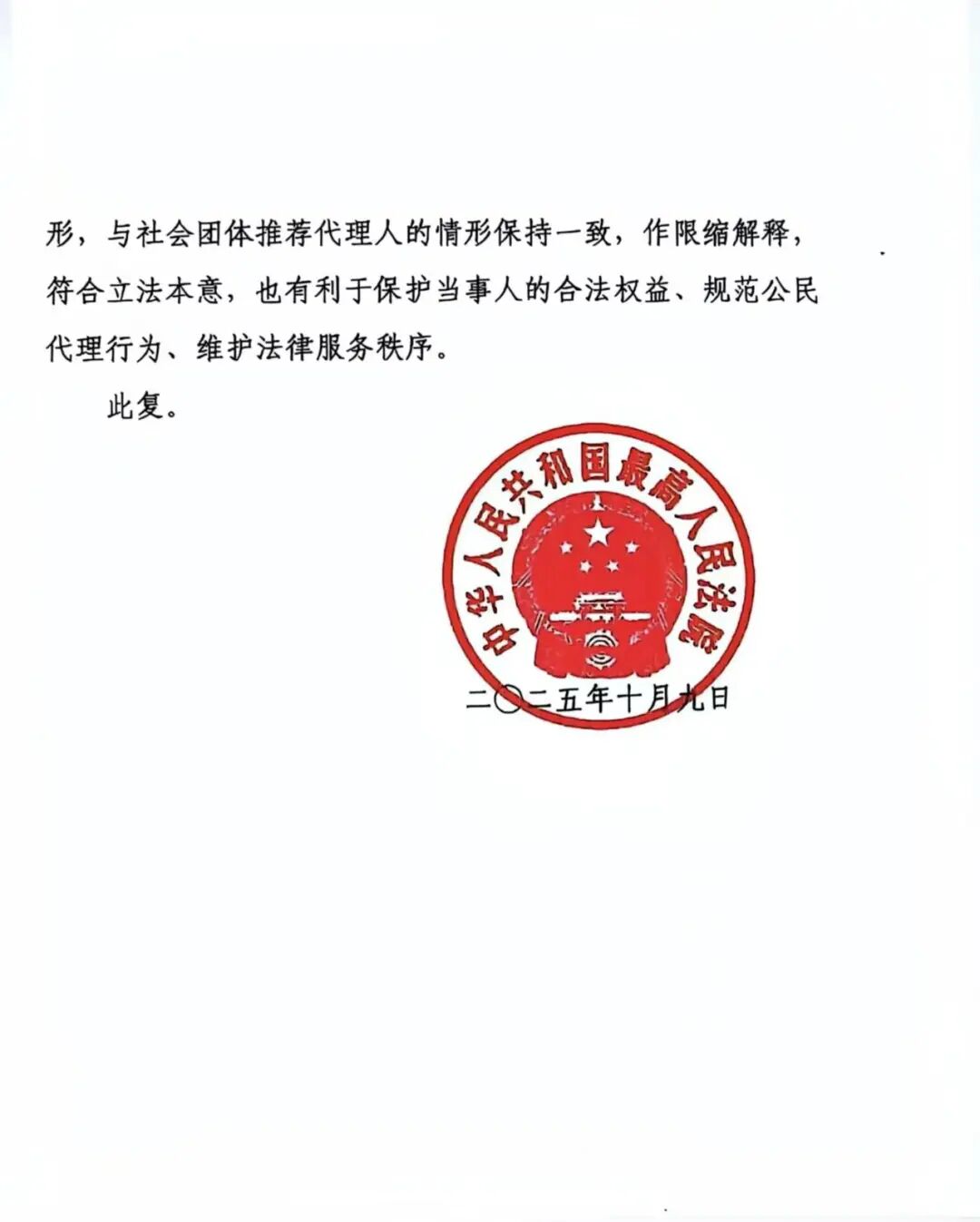 形，与社会团体推荐代理人的情形保持一致，作限缩解释，符合立法本意，也有利于保护当事人的合法权益、规范公民代理行为、维护法律服务秩序。

此复。

中华人民共和国最高人民法院

二〇二五年十月九日